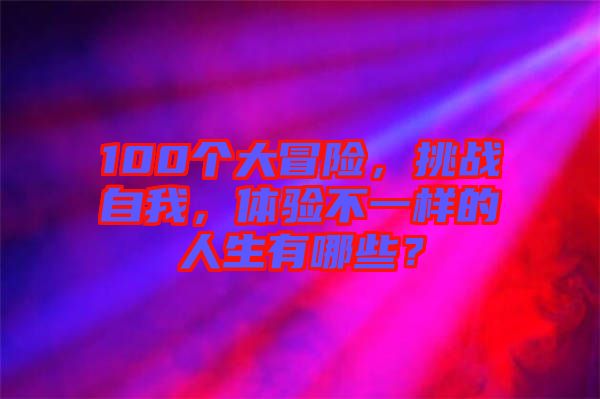 100个大冒险，挑战自我，体验不一样的人生有哪些？